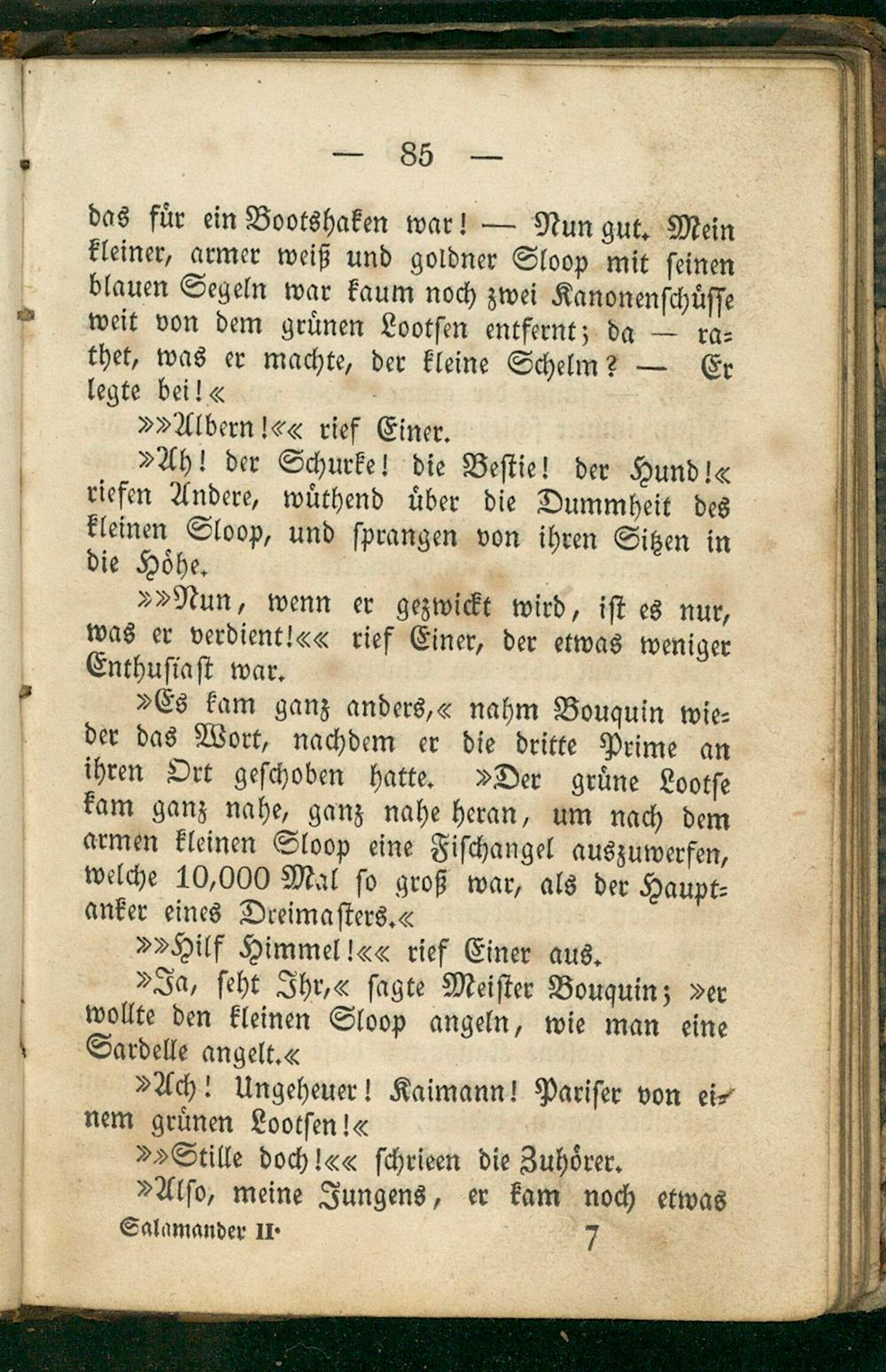 — 85 —

das für ein Bootshaken war! — Nun gut. Mein kleiner, armer weiß und goldner Sloop mit seinen blauen Segeln war kaum noch zwei Kanonenschüsse weit von dem grünen Lootsen entfernt; da — rathet, was er machte, der kleine Schelm? — Er legte bei!«

»»Albern!«« rief Einer.

»Ah! der Schurke! die Bestie! der Hund!« riefen Andere, wüthend über die Dummheit des kleinen Sloop, und sprangen von ihren Sitzen in die Höhe.

»»Nun, wenn er gezwickt wird, ist es nur, was er verdient!«« rief Einer, der etwas weniger Enthusiast war.

»Es kam ganz anders,« nahm Bouquin wieder das Wort, nachdem er die dritte Prime an ihren Ort geschoben hatte. »Der grüne Lootse kam ganz nahe, ganz nahe heran, um nach dem armen kleinen Sloop eine Fischangel auszuwerfen, welche 10,000 Mal so groß war, als der Hauptanker eines Dreimasters.«

»»Hilf Himmel!«« rief Einer aus.

»Ja, seht Ihr,« sagte Meister Bouquin; »er wollte den kleinen Sloop angeln, wie man eine Sardelle angelt.«

»Ach! Ungeheuer! Kaimann! Pariser von einem grünen Lootsen!«

»»Stille doch!«« schrieen die Zuhörer.

»Also, meine Jungens, er kam noch etwas

Salamander II. 7